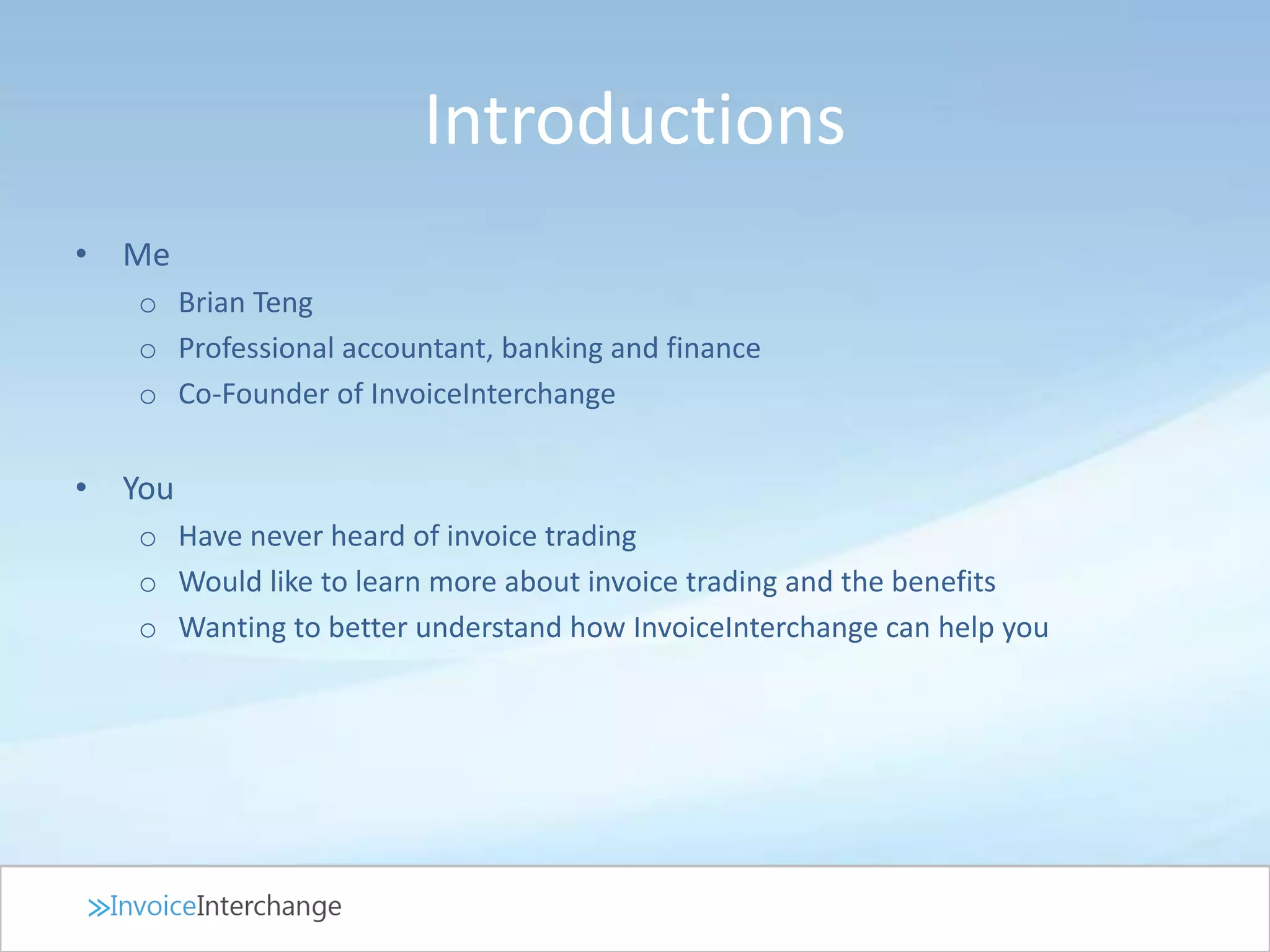 Introductions

• Me
  ○ Brian Teng
  ○ Professional accountant, banking and finance
  ○ Co-Founder of InvoiceInterchange

• You
  ○ Have never heard of invoice trading
  ○ Would like to learn more about invoice trading and the benefits
  ○ Wanting to better understand how InvoiceInterchange can help you

InvoiceInterchange